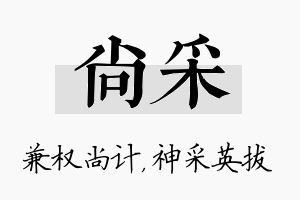 尚采

兼权尚计，神采英拔